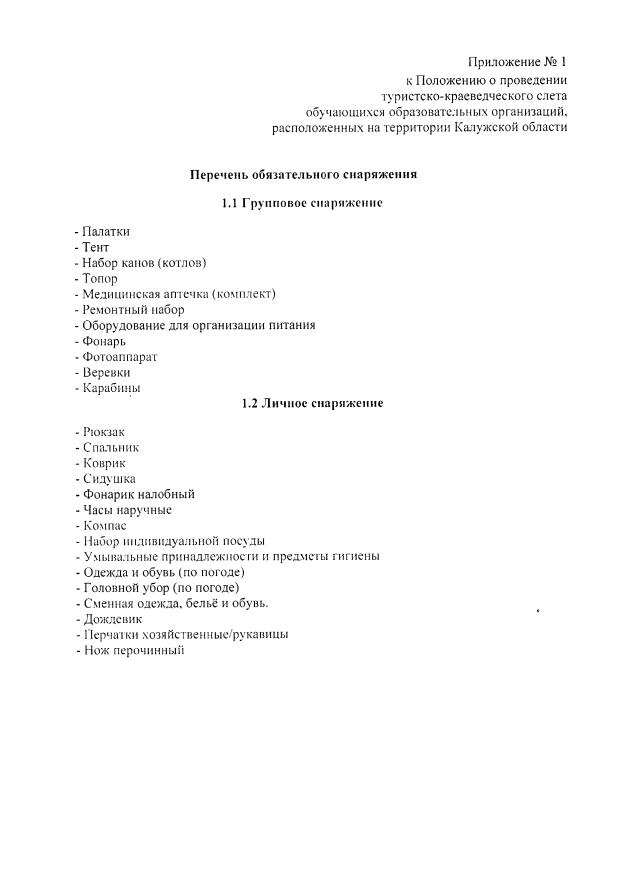 Приложение № 1
к Положению о проведении
туристско-краеведческого слета
обучающихся образовательных организаций,
расположенных на территории Калужской области

Перечень обязательного снаряжения

1.1 Групповое снаряжение

- Палатки
- Тент
- Набор канов (котлов)
- Топор
- Медицинская аптечка (комплект)
- Ремонтный набор
- Оборудование для организации питания
- Фонарь
- Фотоаппарат
- Веревки
- Карабины

1.2 Личное снаряжение

- Рюкзак
- Спальник
- Коврик
- Сидушка
- Фонарик налобный
- Часы наручные
- Компас
- Набор индивидуальной посуды
- Умывальные принадлежности и предметы гигиены
- Одежда и обувь (по погоде)
- Головной убор (по погоде)
- Сменная одежда, бельё и обувь.
- Дождевик
- Перчатки хозяйственные/рукавицы
- Нож перочинный